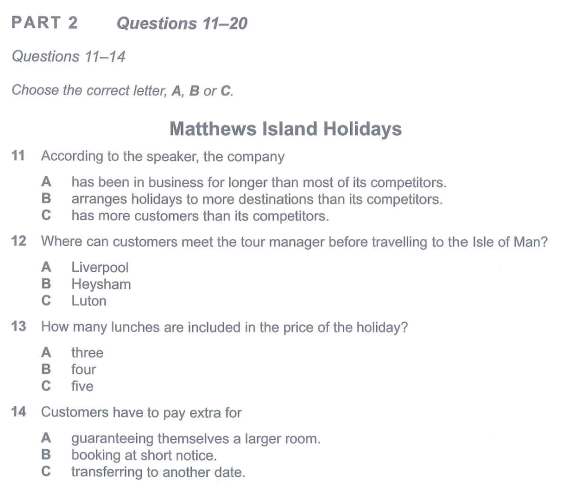 PART 2 Questions 11–20

Questions 11–14

Choose the correct letter, A, B or C.

Matthews Island Holidays

11 According to the speaker, the company

A has been in business for longer than most of its competitors.
B arranges holidays to more destinations than its competitors.
C has more customers than its competitors.

12 Where can customers meet the tour manager before travelling to the Isle of Man?

A Liverpool
B Heysham
C Luton

13 How many lunches are included in the price of the holiday?

A three
B four
C five

14 Customers have to pay extra for

A guaranteeing themselves a larger room.
B booking at short notice.
C transferring to another date.